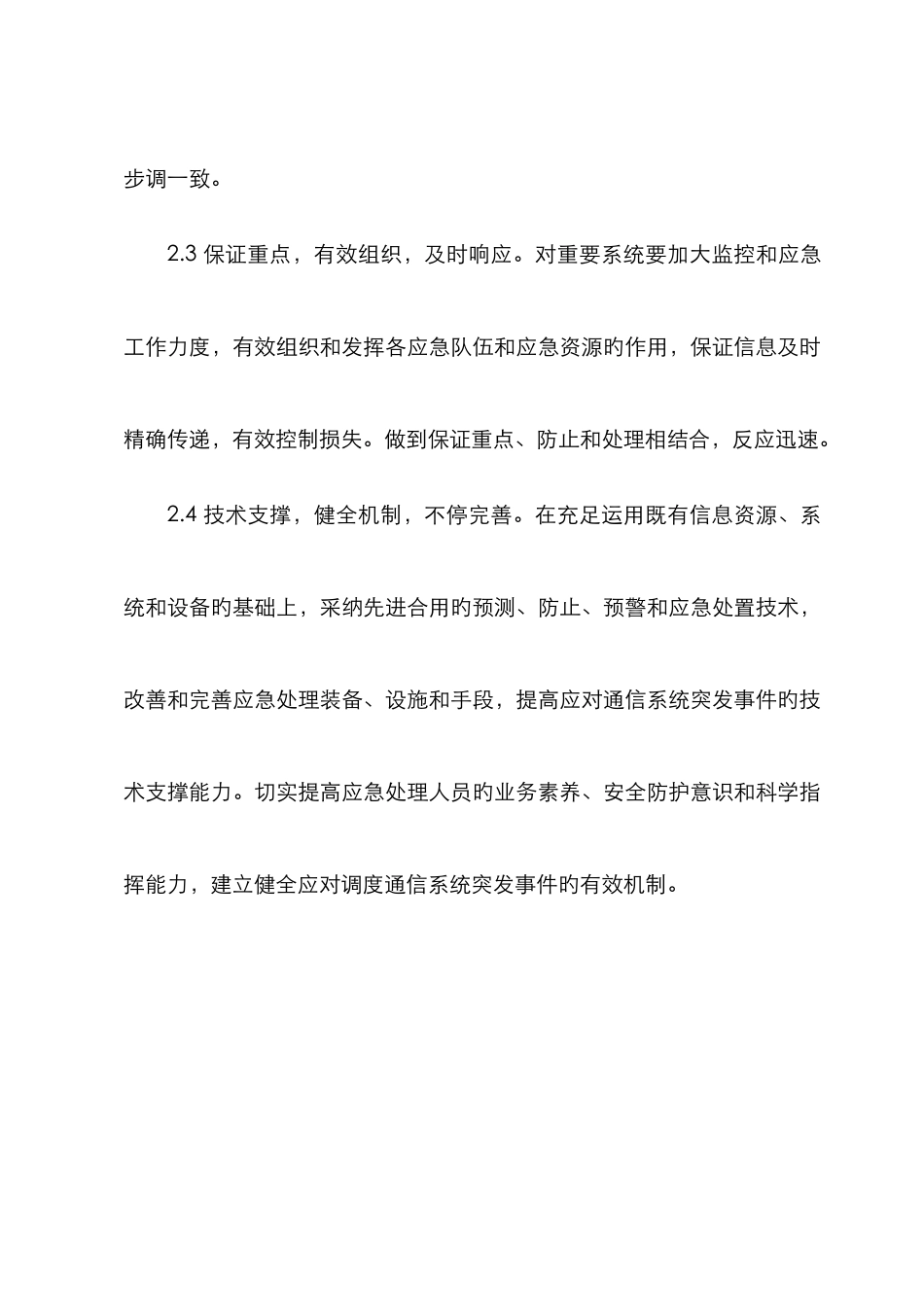 步调一致。

2.3 保证重点，有效组织，及时响应。对重要系统要加大监控和应急工作力度，有效组织和发挥各应急队伍和应急资源的作用，保证信息及时精确传递，有效控制损失。做到保证重点、防止和处理相结合，反应迅速。

2.4 技术支撑，健全机制，不停完善。在充足运用既有信息资源、系统和设备的基础上，采纳先进合用的预测、防止、预警和应急处置技术，改善和完善应急处理装备、设施和手段，提高应对通信系统突发事件的技术支撑能力。切实提高应急处理人员的业务素养、安全防护意识和科学指挥能力，建立健全应对调度通信系统突发事件的有效机制。